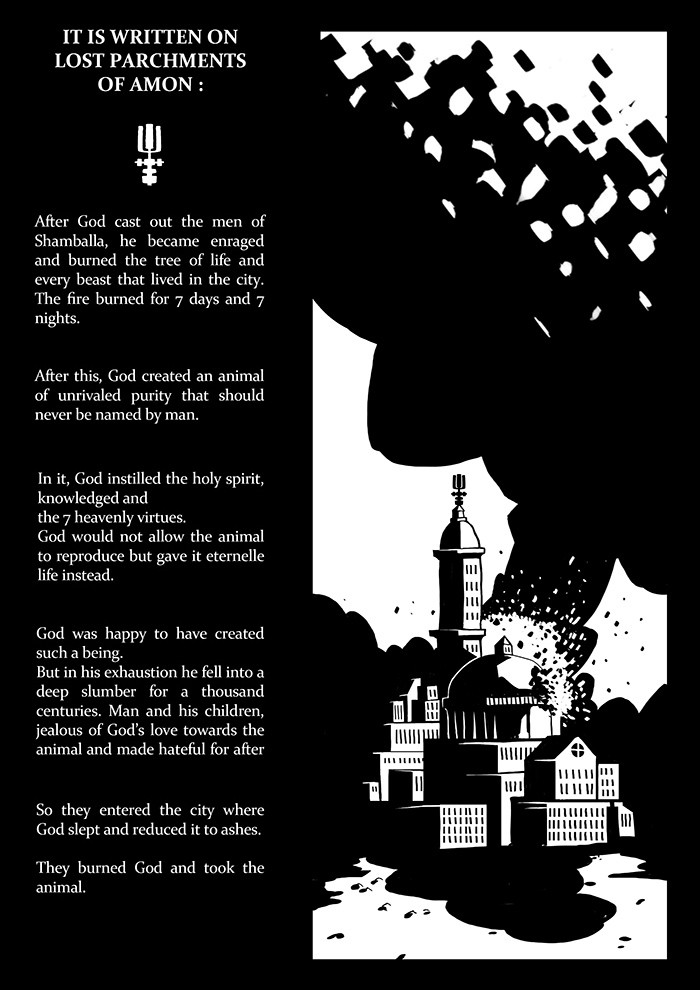 IT IS WRITTEN ON
LOST PARCHMENTS
OF AMON :

After God cast out the men of Shamballa, he became enraged and burned the tree of life and every beast that lived in the city. The fire burned for 7 days and 7 nights.

After this, God created an animal of unrivaled purity that should never be named by man.

In it, God instilled the holy spirit, knowledged and the 7 heavenly virtues. God would not allow the animal to reproduce but gave it eternelle life instead.

God was happy to have created such a being. But in his exhaustion he fell into a deep slumber for a thousand centuries. Man and his children, jealous of God's love towards the animal and made hateful for after

So they entered the city where God slept and reduced it to ashes.

They burned God and took the animal.